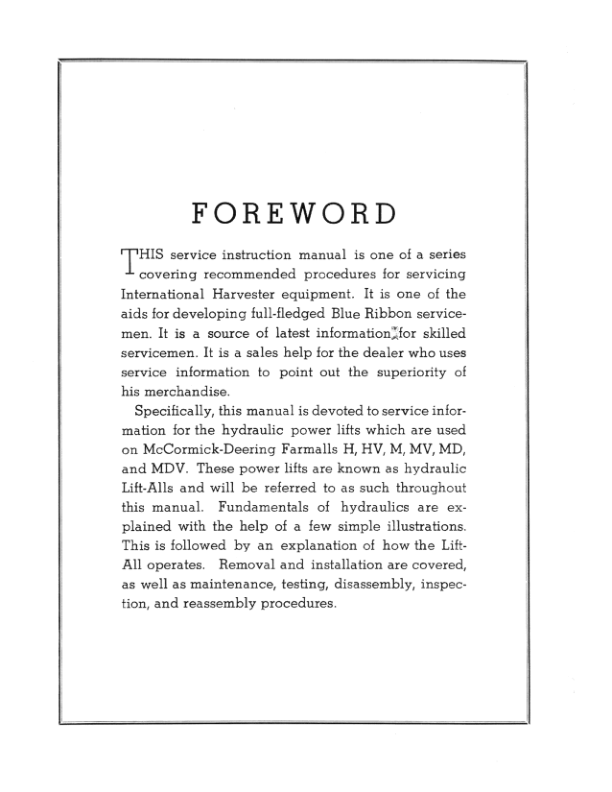 FOREWORD

THIS service instruction manual is one of a series covering recommended procedures for servicing International Harvester equipment. It is one of the aids for developing full-fledged Blue Ribbon servicemen. It is a source of latest information for skilled servicemen. It is a sales help for the dealer who uses service information to point out the superiority of his merchandise.

Specifically, this manual is devoted to service information for the hydraulic power lifts which are used on McCormick-Deering Farmalls H, HV, M, MV, MD, and MDV. These power lifts are known as hydraulic Lift-Alls and will be referred to as such throughout this manual. Fundamentals of hydraulics are explained with the help of a few simple illustrations. This is followed by an explanation of how the Lift-All operates. Removal and installation are covered, as well as maintenance, testing, disassembly, inspection, and reassembly procedures.